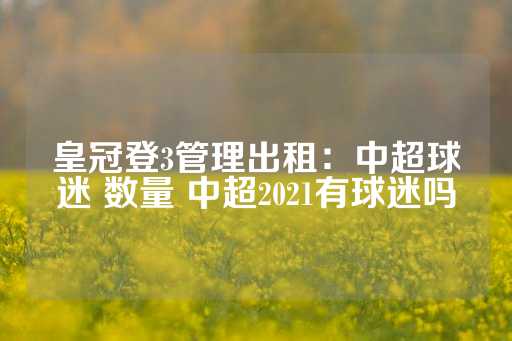 皇冠登3管理出租：中超球迷 数量 中超2021有球迷吗